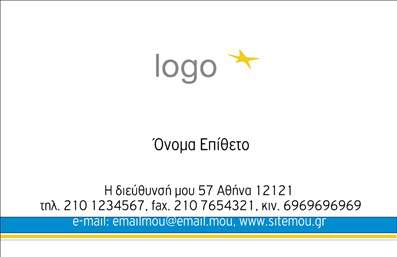 logo

Όνομα Επίθετο

Η διεύθυνσή μου 57 Αθήνα 12121
τηλ. 210 1234567, fax. 210 7654321, κιν. 6969696969
e-mail: emailmou@email.mou, www.sitemou.gr